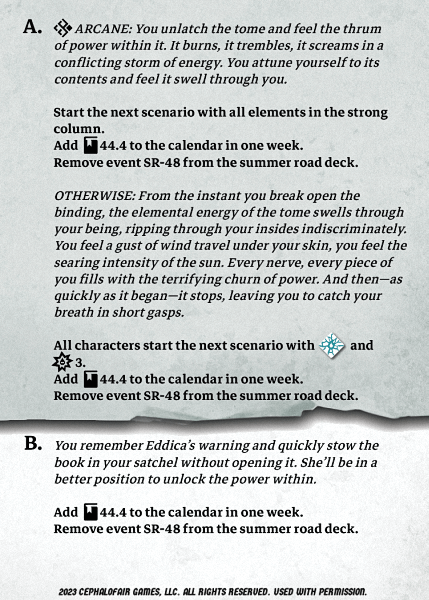 A. ARCANE: You unlatch the tome and feel the thrum of power within it. It burns, it trembles, it screams in a conflicting storm of energy. You attune yourself to its contents and feel it swell through you.

Start the next scenario with all elements in the strong column.
Add 44.4 to the calendar in one week.
Remove event SR-48 from the summer road deck.

OTHERWISE: From the instant you break open the binding, the elemental energy of the tome swells through your being, ripping through your insides indiscriminately. You feel a gust of wind travel under your skin, you feel the searing intensity of the sun. Every nerve, every piece of you fills with the terrifying churn of power. And then—as quickly as it began—it stops, leaving you to catch your breath in short gasps.

All characters start the next scenario with and 3.
Add 44.4 to the calendar in one week.
Remove event SR-48 from the summer road deck.

B. You remember Eddica's warning and quickly stow the book in your satchel without opening it. She'll be in a better position to unlock the power within.

Add 44.4 to the calendar in one week.
Remove event SR-48 from the summer road deck.

2023 CEPHALOFAIR GAMES, LLC. ALL RIGHTS RESERVED. USED WITH PERMISSION.